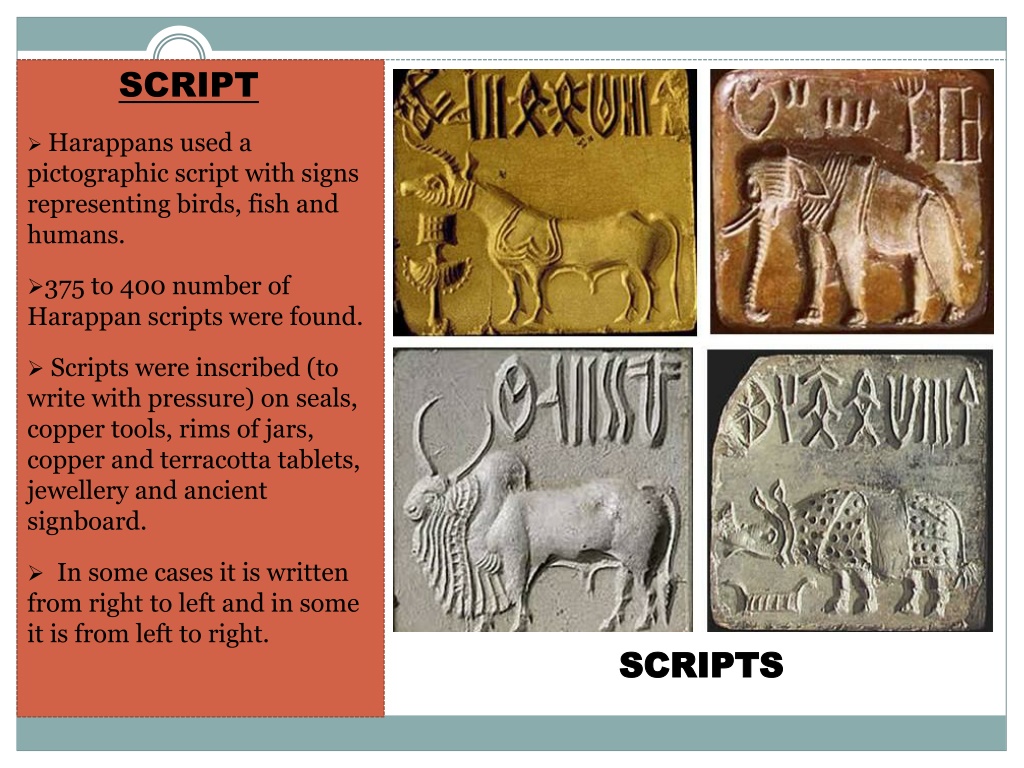 SCRIPT

➢ Harappans used a pictographic script with signs representing birds, fish and humans.

➢375 to 400 number of Harappan scripts were found.

➢ Scripts were inscribed (to write with pressure) on seals, copper tools, rims of jars, copper and terracotta tablets, jewellery and ancient signboard.

➢ In some cases it is written from right to left and in some it is from left to right.

SCRIPTS